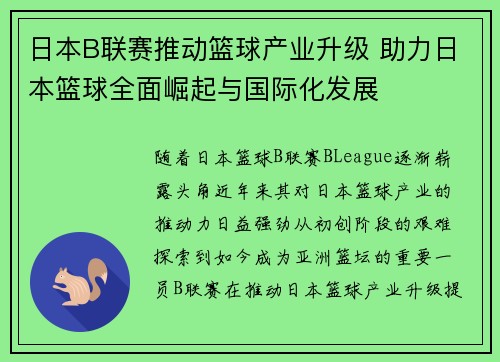 日本B联赛推动篮球产业升级 助力日本篮球全面崛起与国际化发展

随着日本篮球B联赛BLeague逐渐崭露头角近年来其对日本篮球产业的推动力日益强劲从初创阶段的艰难探索到如今成为亚洲篮坛的重要一员B联赛在推动日本篮球产业升级提